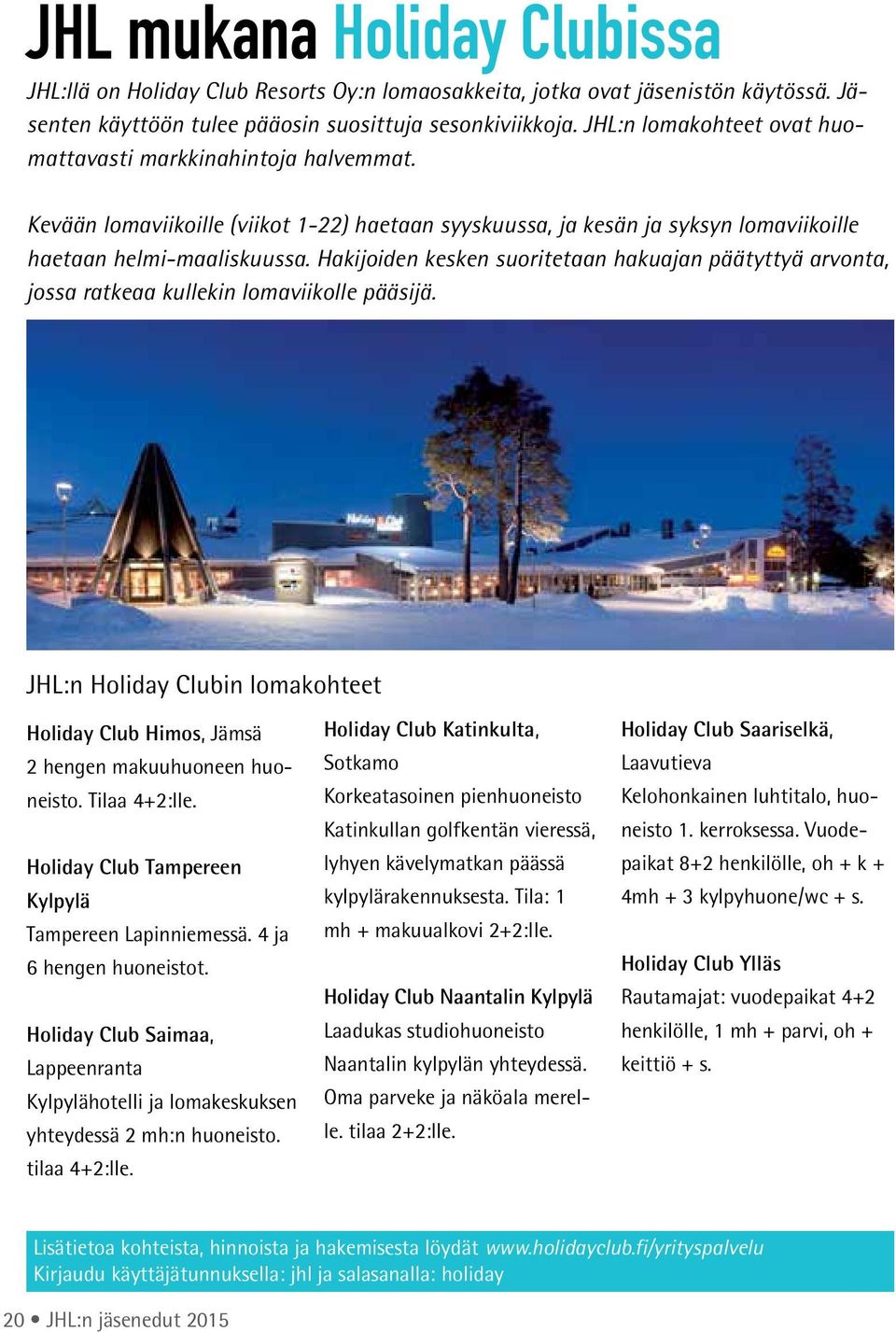 JHL mukana Holiday Clubissa

JHL:llä on Holiday Club Resorts Oy:n lomaosakkeita, jotka ovat jäsenistön käytössä. Jäsenten käyttöön tulee pääosin suosittuja sesonkiviikkoja. JHL:n lomakohteet ovat huomattavasti markkinahintoja halvemmat.

Kevään lomaviikoille (viikot 1-22) haetaan syyskuussa, ja kesän ja syksyn lomaviikoille haetaan helmi-maaliskuussa. Hakijoiden kesken suoritetaan hakuajan päätyttyä arvonta, jossa ratkeaa kullekin lomaviikolle pääsijä.

Holiday Club

JHL:n Holiday Clubin lomakohteet

Holiday Club Himos, Jämsä
2 hengen makuuhuoneen huoneisto. Tilaa 4+2:lle.

Holiday Club Tampereen Kylpylä
Tampereen Lapinniemessä. 4 ja 6 hengen huoneistot.

Holiday Club Saimaa, Lappeenranta
Kylpylähotelli ja lomakeskuksen yhteydessä 2 mh:n huoneisto. tilaa 4+2:lle.

Holiday Club Katinkulta, Sotkamo
Korkeatasoinen pienhuoneisto Katinkullan golfkentän vieressä, lyhyen kävelymatkan päässä kylpylärakennuksesta. Tila: 1 mh + makuualkovi 2+2:lle.

Holiday Club Naantalin Kylpylä
Laadukas studiohuoneisto Naantalin kylpylän yhteydessä. Oma parveke ja näköala merelle. tilaa 2+2:lle.

Holiday Club Saariselkä, Laavutieva
Kelohonkainen luhtitalo, huoneisto 1. kerroksessa. Vuodepaikat 8+2 henkilölle, oh + k + 4mh + 3 kylpyhuone/wc + s.

Holiday Club Ylläs
Rautamajat: vuodepaikat 4+2 henkilölle, 1 mh + parvi, oh + keittiö + s.

Lisätietoa kohteista, hinnoista ja hakemisesta löydät www.holidayclub.fi/yrityspalvelu
Kirjaudu käyttäjätunnuksella: jhl ja salasanalla: holiday

20 • JHL:n jäsenedut 2015